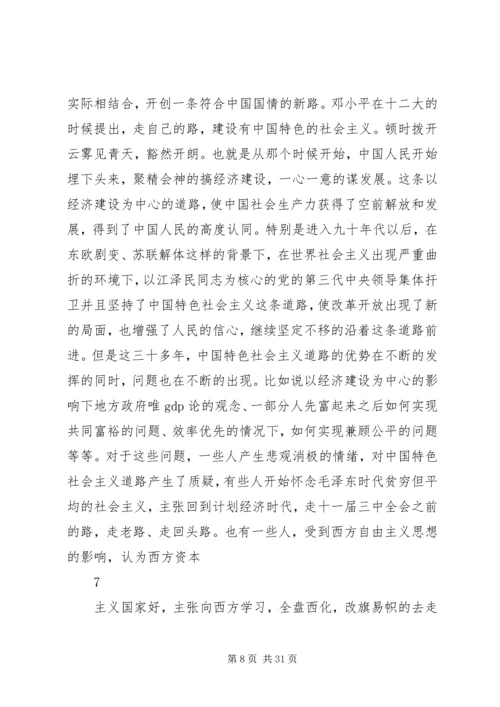 实际相结合，开创一条符合中国国情的新路。邓小平在十二大的时候提出，走自己的路，建设有中国特色的社会主义。顿时拨开云雾见青天，豁然开朗。也就是从那个时候开始，中国人民开始埋下头来，聚精会神的搞经济建设，一心一意的谋发展。这条以经济建设为中心的道路，使中国社会生产力获得了空前解放和发展，得到了中国人民的高度认同。特别是进入九十年代以后，在东欧剧变、苏联解体这样的背景下，在世界社会主义出现严重曲折的环境下，以江泽民同志为核心的党的第三代中央领导集体扞卫并且坚持了中国特色社会主义这条道路，使改革开放出现了新的局面，也增强了人民的信心，继续坚定不移的沿着这条道路前进。但是这三十多年，中国特色社会主义道路的优势在不断的发挥的同时，问题也在不断的出现。比如说以经济建设为中心的影响下地方政府唯 gdp 论的观念、一部分人先富起来之后如何实现共同富裕的问题、效率优先的情况下，如何实现兼顾公平的问题等等。对于这些问题，一些人产生悲观消极的情绪，对中国特色社会主义道路产生了质疑，有些人开始怀念毛泽东时代贫穷但平均的社会主义，主张回到计划经济时代，走十一届三中全会之前的路，走老路、走回头路。也有一些人，受到西方自由主义思想的影响，认为西方资本

7

主义国家好，主张向西方学习，全盘西化，改旗易帜的去走

第 8 页 共 31 页